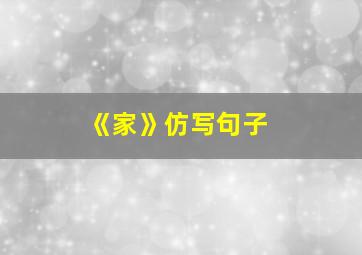 《家》仿写句子